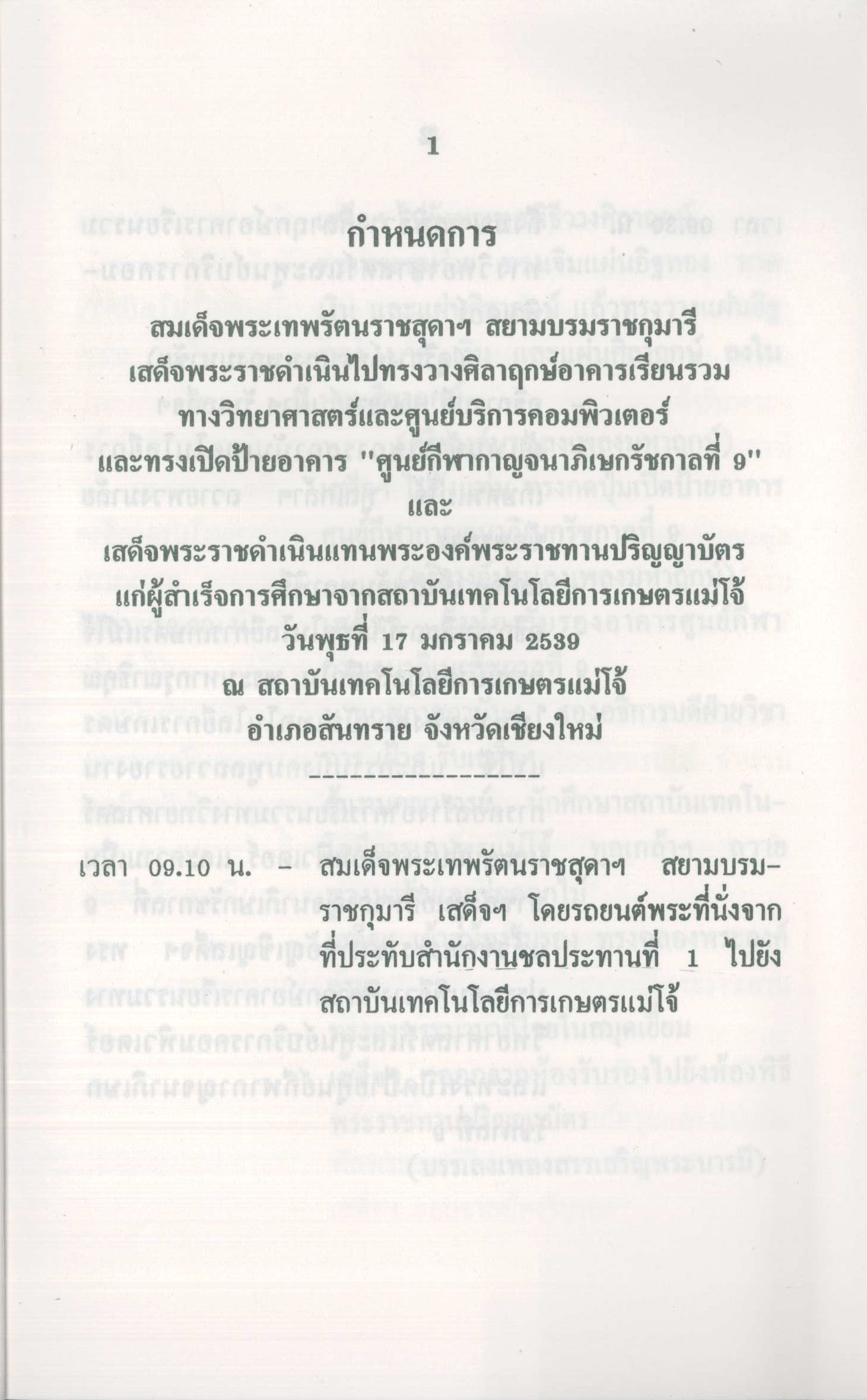 1

กำหนดการ

สมเด็จพระเทพรัตนราชสุดาฯ สยามบรมราชกุมารี
เสด็จพระราชดำเนินไปทรงวางศิลาฤกษ์อาคารเรียนรวม
ทางวิทยาศาสตร์และศูนย์บริการคอมพิวเตอร์
และทรงเปิดป้ายอาคาร "ศูนย์กีฬากาญจนาภิเษกรัชกาลที่ 9"
และ
เสด็จพระราชดำเนินแทนพระองค์พระราชทานปริญญาบัตร
แก่ผู้สำเร็จการศึกษาจากสถาบันเทคโนโลยีการเกษตรแม่โจ้
วันพุธที่ 17 มกราคม 2539
ณ สถาบันเทคโนโลยีการเกษตรแม่โจ้
อำเภอสันทราย จังหวัดเชียงใหม่

เวลา 09.10 น. – สมเด็จพระเทพรัตนราชสุดาฯ สยามบรมราชกุมารี เสด็จฯ โดยรถยนต์พระที่นั่งจากที่ประทับสำนักงานชลประทานที่ 1 ไปยังสถาบันเทคโนโลยีการเกษตรแม่โจ้